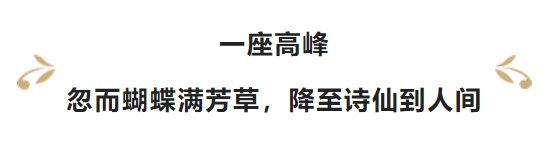 一座高峰

忽而蝴蝶满芳草，降至诗仙到人间